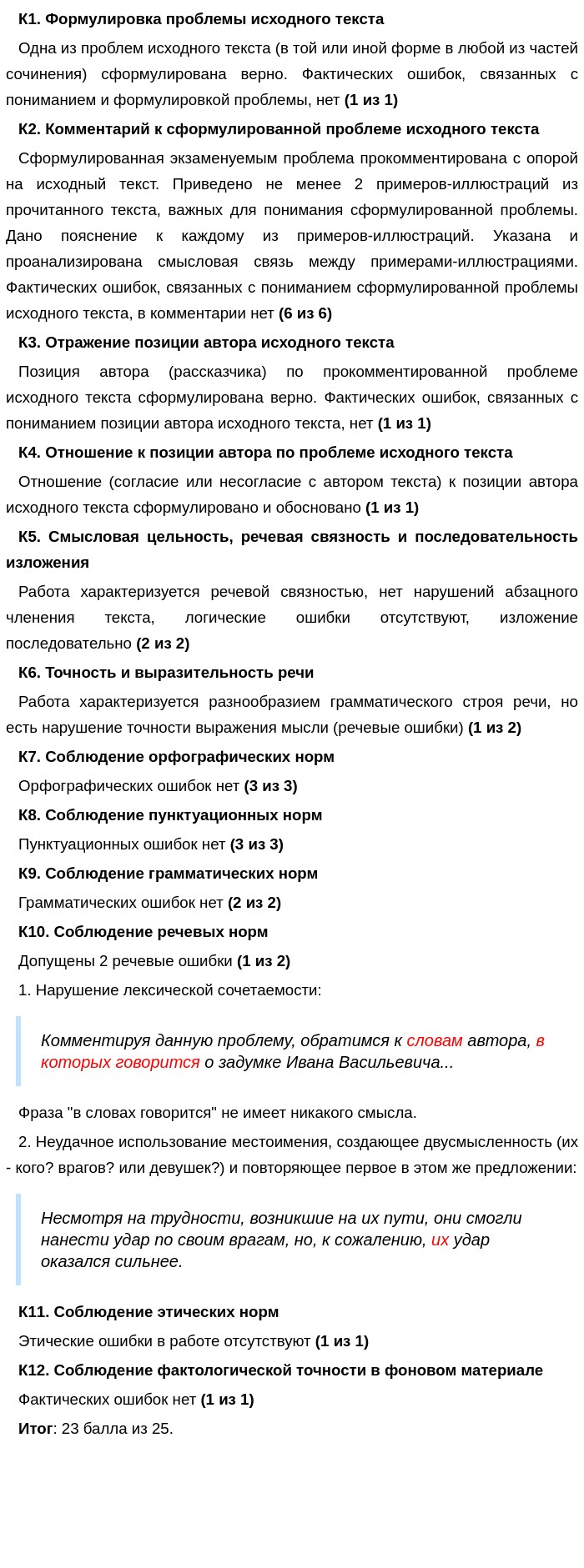 К1. Формулировка проблемы исходного текста

Одна из проблем исходного текста (в той или иной форме в любой из частей сочинения) сформулирована верно. Фактических ошибок, связанных с пониманием и формулировкой проблемы, нет (1 из 1)

К2. Комментарий к сформулированной проблеме исходного текста

Сформулированная экзаменуемым проблема прокомментирована с опорой на исходный текст. Приведено не менее 2 примеров-иллюстраций из прочитанного текста, важных для понимания сформулированной проблемы. Дано пояснение к каждому из примеров-иллюстраций. Указана и проанализирована смысловая связь между примерами-иллюстрациями. Фактических ошибок, связанных с пониманием сформулированной проблемы исходного текста, в комментарии нет (6 из 6)

К3. Отражение позиции автора исходного текста

Позиция автора (рассказчика) по прокомментированной проблеме исходного текста сформулирована верно. Фактических ошибок, связанных с пониманием позиции автора исходного текста, нет (1 из 1)

К4. Отношение к позиции автора по проблеме исходного текста

Отношение (согласие или несогласие с автором текста) к позиции автора исходного текста сформулировано и обосновано (1 из 1)

К5. Смысловая цельность, речевая связность и последовательность изложения

Работа характеризуется речевой связностью, нет нарушений абзацного членения текста, логические ошибки отсутствуют, изложение последовательно (2 из 2)

К6. Точность и выразительность речи

Работа характеризуется разнообразием грамматического строя речи, но есть нарушение точности выражения мысли (речевые ошибки) (1 из 2)

К7. Соблюдение орфографических норм

Орфографических ошибок нет (3 из 3)

К8. Соблюдение пунктуационных норм

Пунктуационных ошибок нет (3 из 3)

К9. Соблюдение грамматических норм

Грамматических ошибок нет (2 из 2)

К10. Соблюдение речевых норм

Допущены 2 речевые ошибки (1 из 2)

1. Нарушение лексической сочетаемости:

Комментируя данную проблему, обратимся к словам автора, в которых говорится о задумке Ивана Васильевича...

Фраза "в словах говорится" не имеет никакого смысла.

2. Неудачное использование местоимения, создающее двусмысленность (их - кого? врагов? или девушек?) и повторяющее первое в этом же предложении:

Несмотря на трудности, возникшие на их пути, они смогли нанести удар по своим врагам, но, к сожалению, их удар оказался сильнее.

К11. Соблюдение этических норм

Этические ошибки в работе отсутствуют (1 из 1)

К12. Соблюдение фактологической точности в фоновом материале

Фактических ошибок нет (1 из 1)

Итог: 23 балла из 25.